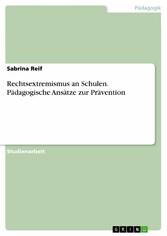 Pädagogik

Sabrina Reif

Rechtsextremismus an Schulen. Pädagogische Ansätze zur Prävention

Studienarbeit

GRIN